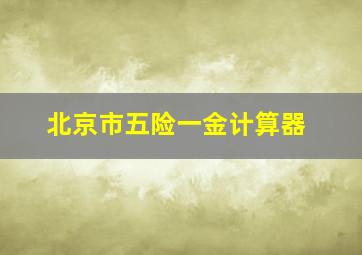 北京市五险一金计算器